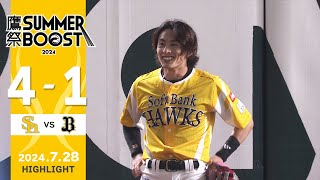 鷹祭 SUMMER BOOST
2024

4 - 1

SH VS B

2024.7.28
HIGHLIGHT

SoftBank
HAWKS